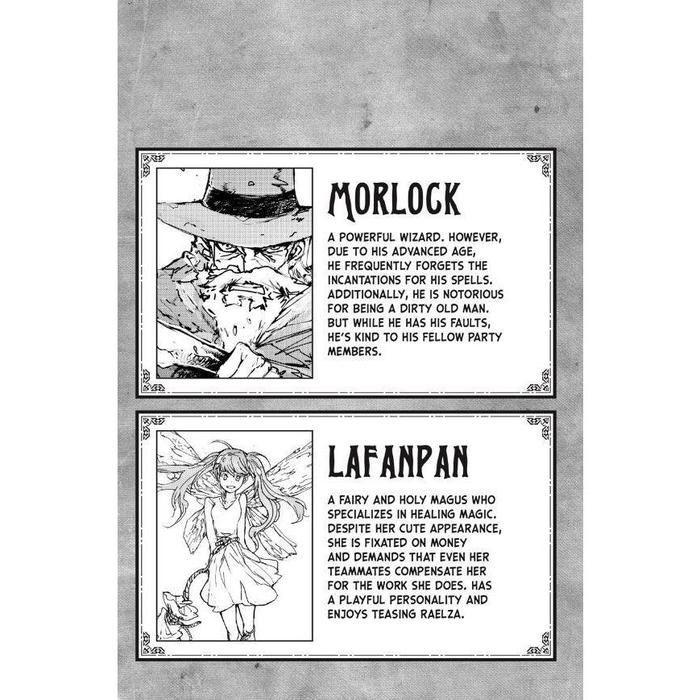 MORLOCK

A POWERFUL WIZARD. HOWEVER, DUE TO HIS ADVANCED AGE, HE FREQUENTLY FORGETS THE INCANTATIONS FOR HIS SPELLS. ADDITIONALLY, HE IS NOTORIOUS FOR BEING A DIRTY OLD MAN. BUT WHILE HE HAS HIS FAULTS, HE'S KIND TO HIS FELLOW PARTY MEMBERS.

LAFANPAN

A FAIRY AND HOLY MAGUS WHO SPECIALIZES IN HEALING MAGIC. DESPITE HER CUTE APPEARANCE, SHE IS FIXATED ON MONEY AND DEMANDS THAT EVEN HER TEAMMATES COMPENSATE HER FOR THE WORK SHE DOES. HAS A PLAYFUL PERSONALITY AND ENJOYS TEASING RAELZA.